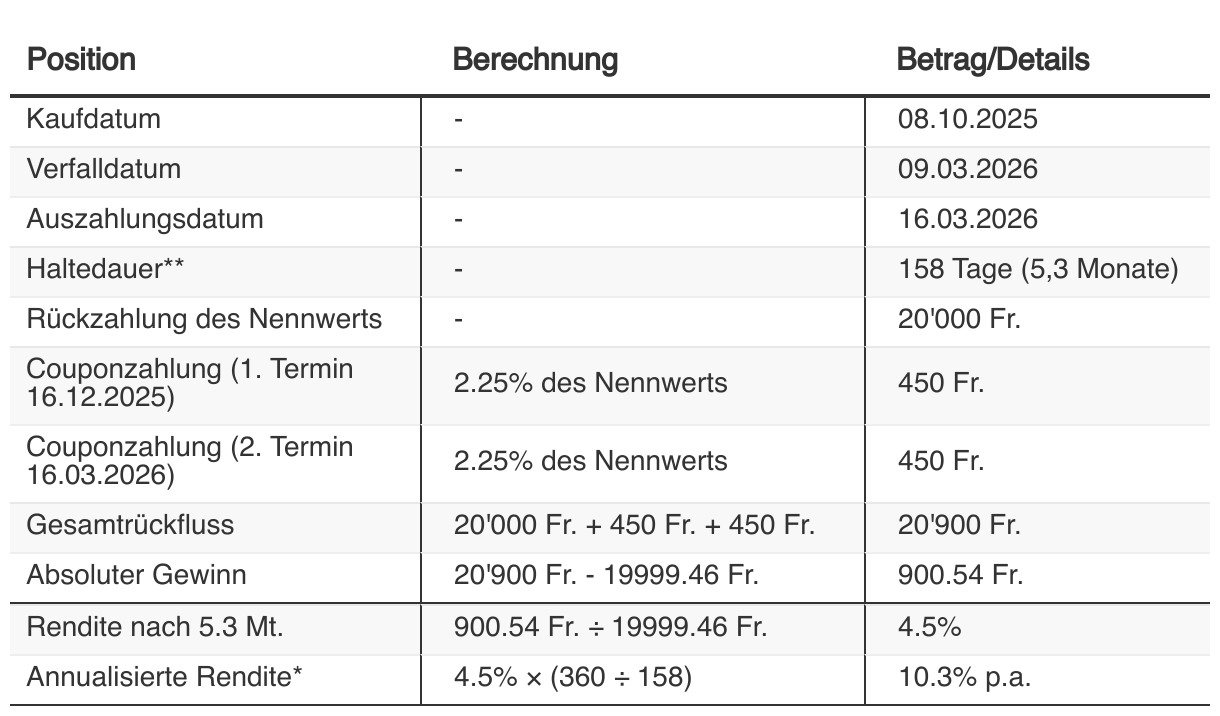 | Position | Berechnung | Betrag/Details |
|---|---|---|
| Kaufdatum | - | 08.10.2025 |
| Verfalldatum | - | 09.03.2026 |
| Auszahlungsdatum | - | 16.03.2026 |
| Haltedauer** | - | 158 Tage (5,3 Monate) |
| Rückzahlung des Nennwerts | - | 20'000 Fr. |
| Couponzahlung (1. Termin 16.12.2025) | 2.25% des Nennwerts | 450 Fr. |
| Couponzahlung (2. Termin 16.03.2026) | 2.25% des Nennwerts | 450 Fr. |
| Gesamtrückfluss | 20'000 Fr. + 450 Fr. + 450 Fr. | 20'900 Fr. |
| Absoluter Gewinn | 20'900 Fr. - 19999.46 Fr. | 900.54 Fr. |
| Rendite nach 5.3 Mt. | 900.54 Fr. ÷ 19999.46 Fr. | 4.5% |
| Annualisierte Rendite* | 4.5% × (360 ÷ 158) | 10.3% p.a. |